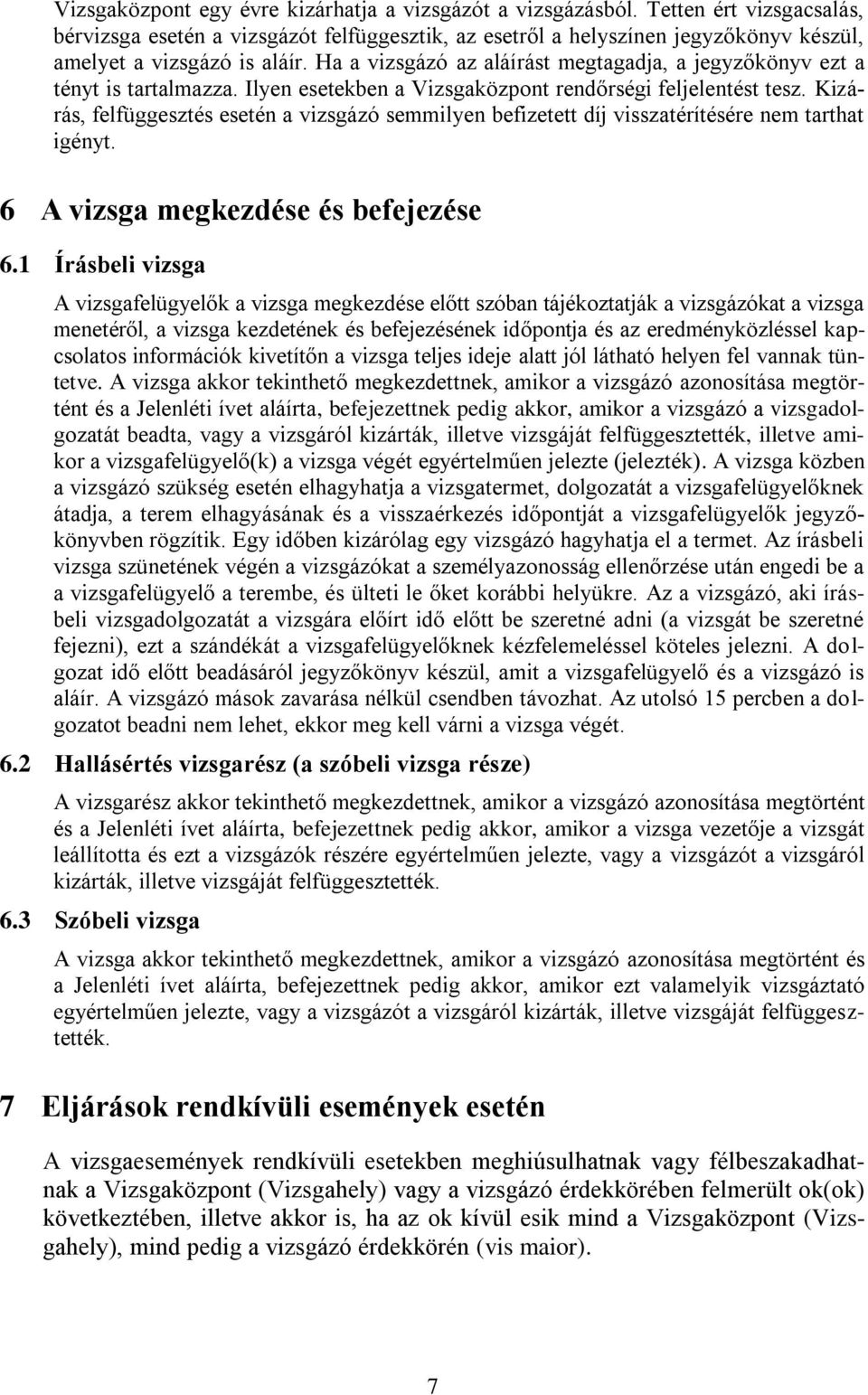 Vizsgaközpont egy évre kizárhatja a vizsgázót a vizsgázásból. Tetten ért vizsgacsalás, bérvizsga esetén a vizsgázót felfüggesztik, az esetről a helyszínen jegyzőkönyv készül, amelyet a vizsgázó is aláír. Ha a vizsgázó az aláírást megtagadja, a jegyzőkönyv ezt a tényt is tartalmazza. Ilyen esetekben a Vizsgaközpont rendőrségi feljelentést tesz. Kizárás, felfüggesztés esetén a vizsgázó semmilyen befizetett díj visszatérítésére nem tarthat igényt.

6 A vizsga megkezdése és befejezése

6.1 Írásbeli vizsga

A vizsgafelügyelők a vizsga megkezdése előtt szóban tájékoztatják a vizsgázókat a vizsga menetéről, a vizsga kezdetének és befejezésének időpontja és az eredményközléssel kapcsolatos információk kivetítőn a vizsga teljes ideje alatt jól látható helyen fel vannak tüntetve. A vizsga akkor tekinthető megkezdettnek, amikor a vizsgázó azonosítása megtörtént és a Jelenléti ívet aláírta, befejezettnek pedig akkor, amikor a vizsgázó a vizsgadolgozatát beadta, vagy a vizsgáról kizárták, illetve vizsgáját felfüggesztették, illetve amikor a vizsgafelügyelő(k) a vizsga végét egyértelműen jelezte (jelezték). A vizsga közben a vizsgázó szükség esetén elhagyhatja a vizsgatermet, dolgozatát a vizsgafelügyelőknek átadja, a terem elhagyásának és a visszaérkezés időpontját a vizsgafelügyelők jegyzőkönyvben rögzítik. Egy időben kizárólag egy vizsgázó hagyhatja el a termet. Az írásbeli vizsga szünetének végén a vizsgázókat a személyazonosság ellenőrzése után engedi be a a vizsgafelügyelő a terembe, és ülteti le őket korábbi helyükre. Az a vizsgázó, aki írásbeli vizsgadolgozatát a vizsgára előírt idő előtt be szeretné adni (a vizsgát be szeretné fejezni), ezt a szándékát a vizsgafelügyelőknek kézfelemeléssel köteles jelezni. A dolgozat idő előtt beadásáról jegyzőkönyv készül, amit a vizsgafelügyelő és a vizsgázó is aláír. A vizsgázó mások zavarása nélkül csendben távozhat. Az utolsó 15 percben a dolgozatot beadni nem lehet, ekkor meg kell várni a vizsga végét.

6.2 Hallásértés vizsgarész (a szóbeli vizsga része)

A vizsgarész akkor tekinthető megkezdettnek, amikor a vizsgázó azonosítása megtörtént és a Jelenléti ívet aláírta, befejezettnek pedig akkor, amikor a vizsga vezetője a vizsgát leállította és ezt a vizsgázók részére egyértelműen jelezte, vagy a vizsgázót a vizsgáról kizárták, illetve vizsgáját felfüggesztették.

6.3 Szóbeli vizsga

A vizsga akkor tekinthető megkezdettnek, amikor a vizsgázó azonosítása megtörtént és a Jelenléti ívet aláírta, befejezettnek pedig akkor, amikor ezt valamelyik vizsgáztató egyértelműen jelezte, vagy a vizsgázót a vizsgáról kizárták, illetve vizsgáját felfüggesztették.

7 Eljárások rendkívüli események esetén

A vizsgaesemények rendkívüli esetekben meghiúsulhatnak vagy félbeszakadhatnak a Vizsgaközpont (Vizsgahely) vagy a vizsgázó érdekkörében felmerült ok(ok) következtében, illetve akkor is, ha az ok kívül esik mind a Vizsgaközpont (Vizsgahely), mind pedig a vizsgázó érdekkörén (vis maior).

7